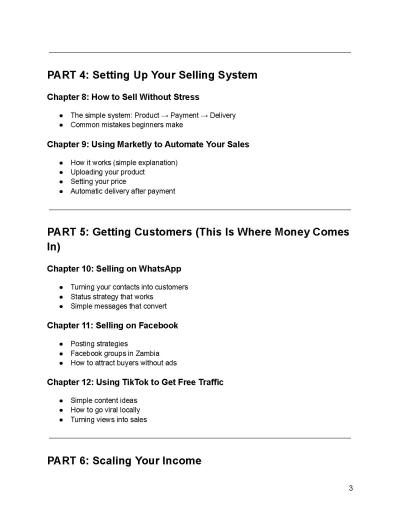 PART 4: Setting Up Your Selling System

Chapter 8: How to Sell Without Stress

- The simple system: Product → Payment → Delivery
- Common mistakes beginners make

Chapter 9: Using Marketly to Automate Your Sales

- How it works (simple explanation)
- Uploading your product
- Setting your price
- Automatic delivery after payment

PART 5: Getting Customers (This Is Where Money Comes In)

Chapter 10: Selling on WhatsApp

- Turning your contacts into customers
- Status strategy that works
- Simple messages that convert

Chapter 11: Selling on Facebook

- Posting strategies
- Facebook groups in Zambia
- How to attract buyers without ads

Chapter 12: Using TikTok to Get Free Traffic

- Simple content ideas
- How to go viral locally
- Turning views into sales

PART 6: Scaling Your Income

3